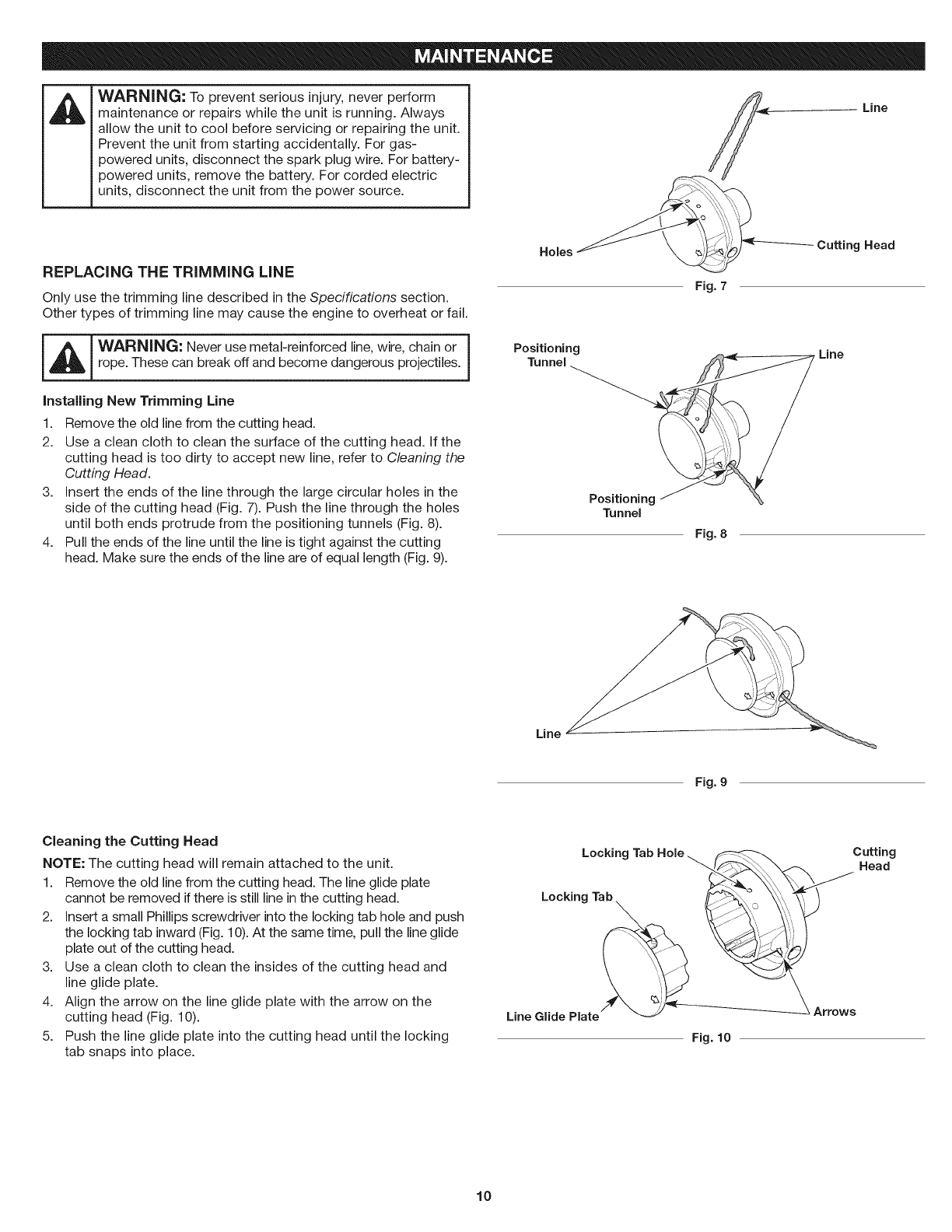 MAINTENANCE

WARNING: To prevent serious injury, never perform maintenance or repairs while the unit is running. Always allow the unit to cool before servicing or repairing the unit. Prevent the unit from starting accidentally. For gas-powered units, disconnect the spark plug wire. For battery-powered units, remove the battery. For corded electric units, disconnect the unit from the power source.

REPLACING THE TRIMMING LINE

Only use the trimming line described in the Specifications section. Other types of trimming line may cause the engine to overheat or fail.

WARNING: Never use metal-reinforced line, wire, chain or rope. These can break off and become dangerous projectiles.

Installing New Trimming Line

1. Remove the old line from the cutting head.
2. Use a clean cloth to clean the surface of the cutting head. If the cutting head is too dirty to accept new line, refer to Cleaning the Cutting Head.
3. Insert the ends of the line through the large circular holes in the side of the cutting head (Fig. 7). Push the line through the holes until both ends protrude from the positioning tunnels (Fig. 8).
4. Pull the ends of the line until the line is tight against the cutting head. Make sure the ends of the line are of equal length (Fig. 9).

Cleaning the Cutting Head

NOTE: The cutting head will remain attached to the unit.

1. Remove the old line from the cutting head. The line glide plate cannot be removed if there is still line in the cutting head.
2. Insert a small Phillips screwdriver into the locking tab hole and push the locking tab inward (Fig. 10). At the same time, pull the line glide plate out of the cutting head.
3. Use a clean cloth to clean the insides of the cutting head and line glide plate.
4. Align the arrow on the line glide plate with the arrow on the cutting head (Fig. 10).
5. Push the line glide plate into the cutting head until the locking tab snaps into place.

Line
Holes
Cutting Head
Fig. 7

Positioning Tunnel
Line
Positioning Tunnel
Fig. 8

Line
Fig. 9

Locking Tab Hole
Cutting Head
Locking Tab
Line Glide Plate
Arrows
Fig. 10

10